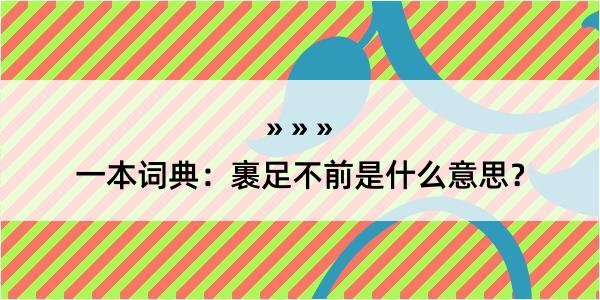 » » »

一本词典：裹足不前是什么意思？